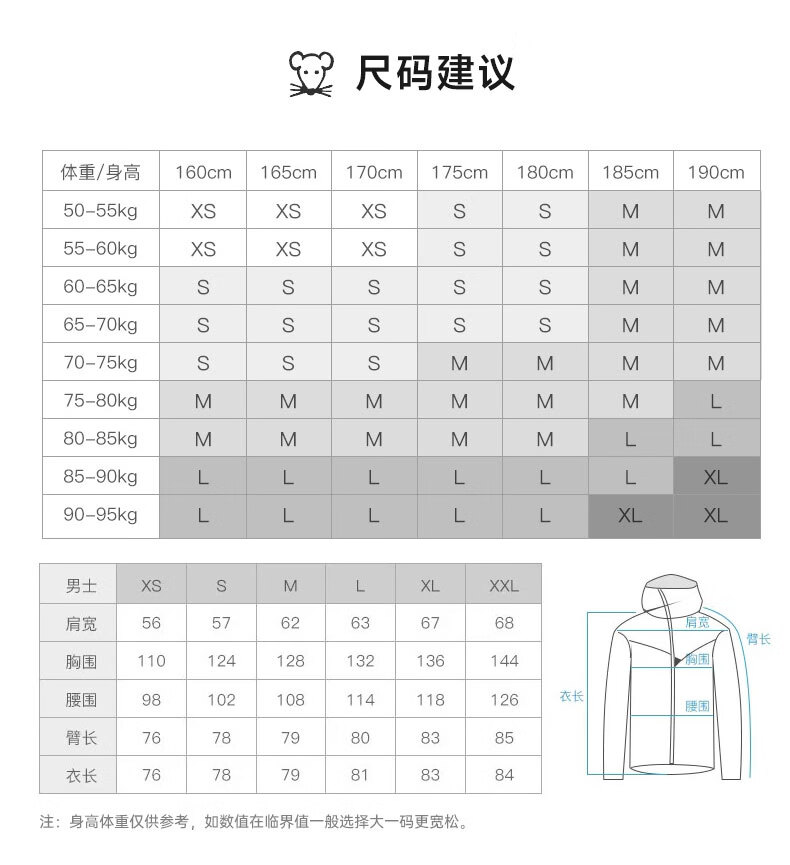 尺码建议

| 体重/身高 | 160cm | 165cm | 170cm | 175cm | 180cm | 185cm | 190cm |
|---|---|---|---|---|---|---|---|
| 50-55kg | XS | XS | XS | S | S | M | M |
| 55-60kg | XS | XS | XS | S | S | M | M |
| 60-65kg | S | S | S | S | S | M | M |
| 65-70kg | S | S | S | S | S | M | M |
| 70-75kg | S | S | S | M | M | M | M |
| 75-80kg | M | M | M | M | M | M | L |
| 80-85kg | M | M | M | M | M | L | L |
| 85-90kg | L | L | L | L | L | L | XL |
| 90-95kg | L | L | L | L | L | XL | XL |

| 男士 | XS | S | M | L | XL | XXL |
|---|---|---|---|---|---|---|
| 肩宽 | 56 | 57 | 62 | 63 | 67 | 68 |
| 胸围 | 110 | 124 | 128 | 132 | 136 | 144 |
| 腰围 | 98 | 102 | 108 | 114 | 118 | 126 |
| 臂长 | 76 | 78 | 79 | 80 | 83 | 85 |
| 衣长 | 76 | 78 | 79 | 81 | 83 | 84 |

肩宽
臂长
胸围
衣长
腰围

注：身高体重仅供参考，如数值在临界值一般选择大一码更宽松。